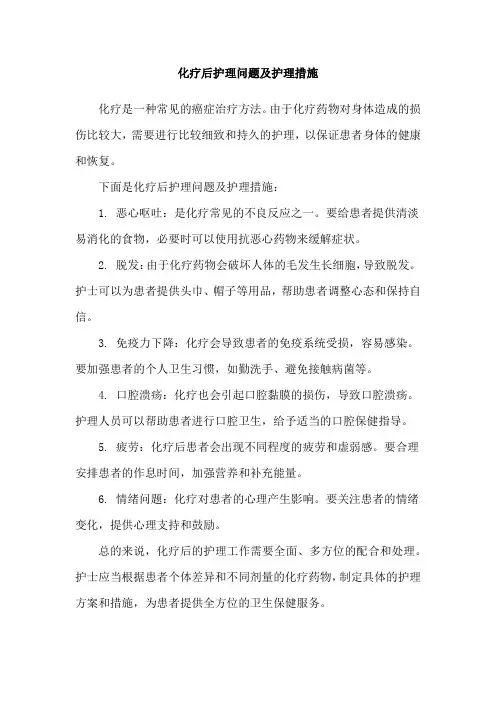 化疗后护理问题及护理措施

化疗是一种常见的癌症治疗方法。由于化疗药物对身体造成的损伤比较大，需要进行比较细致和持久的护理，以保证患者身体的健康和恢复。

下面是化疗后护理问题及护理措施：

1. 恶心呕吐：是化疗常见的不良反应之一。要给患者提供清淡易消化的食物，必要时可以使用抗恶心药物来缓解症状。

2. 脱发：由于化疗药物会破坏人体的毛发生长细胞，导致脱发。护士可以为患者提供头巾、帽子等用品，帮助患者调整心态和保持自信。

3. 免疫力下降：化疗会导致患者的免疫系统受损，容易感染。要加强患者的个人卫生习惯，如勤洗手、避免接触病菌等。

4. 口腔溃疡：化疗也会引起口腔黏膜的损伤，导致口腔溃疡。护理人员可以帮助患者进行口腔卫生，给予适当的口腔保健指导。

5. 疲劳：化疗后患者会出现不同程度的疲劳和虚弱感。要合理安排患者的作息时间，加强营养和补充能量。

6. 情绪问题：化疗对患者的心理产生影响。要关注患者的情绪变化，提供心理支持和鼓励。

总的来说，化疗后的护理工作需要全面、多方位的配合和处理。护士应当根据患者个体差异和不同剂量的化疗药物，制定具体的护理方案和措施，为患者提供全方位的卫生保健服务。